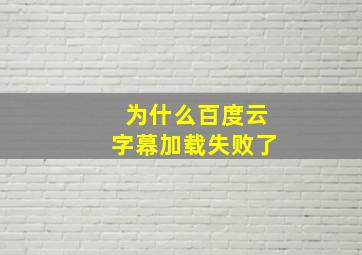 为什么百度云
字幕加载失败了